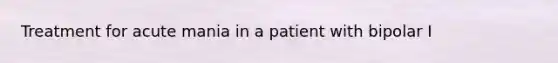 Treatment for acute mania in a patient with bipolar I